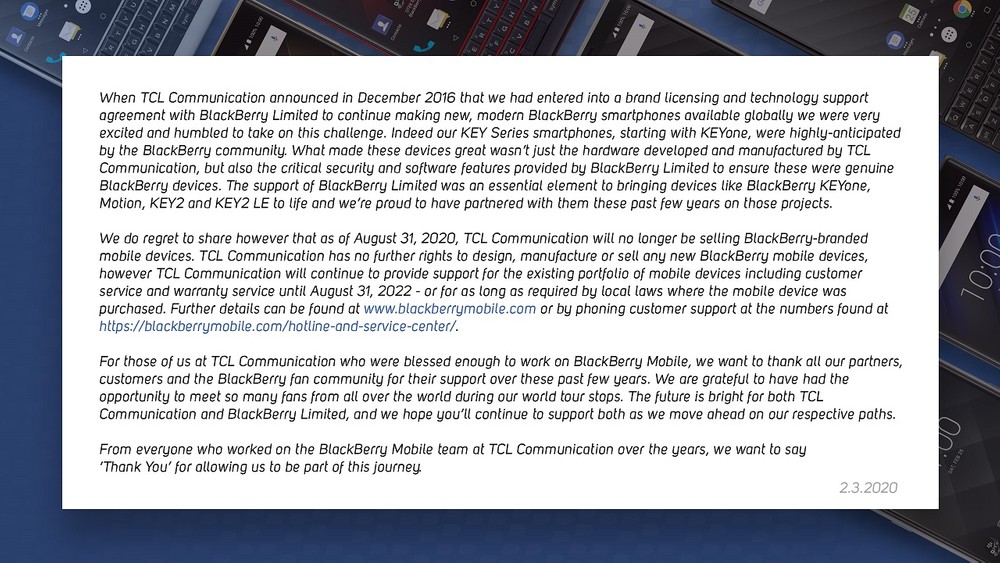 When TCL Communication announced in December 2016 that we had entered into a brand licensing and technology support agreement with BlackBerry Limited to continue making new, modern BlackBerry smartphones available globally we were very excited and humbled to take on this challenge. Indeed our KEY Series smartphones, starting with KEYone, were highly-anticipated by the BlackBerry community. What made these devices great wasn't just the hardware developed and manufactured by TCL Communication, but also the critical security and software features provided by BlackBerry Limited to ensure these were genuine BlackBerry devices. The support of BlackBerry Limited was an essential element to bringing devices like BlackBerry KEYone, Motion, KEY2 and KEY2 LE to life and we're proud to have partnered with them these past few years on those projects.

We do regret to share however that as of August 31, 2020, TCL Communication will no longer be selling BlackBerry-branded mobile devices. TCL Communication has no further rights to design, manufacture or sell any new BlackBerry mobile devices, however TCL Communication will continue to provide support for the existing portfolio of mobile devices including customer service and warranty service until August 31, 2022 - or for as long as required by local laws where the mobile device was purchased. Further details can be found at www.blackberrymobile.com or by phoning customer support at the numbers found at https://blackberrymobile.com/hotline-and-service-center/.

For those of us at TCL Communication who were blessed enough to work on BlackBerry Mobile, we want to thank all our partners, customers and the BlackBerry fan community for their support over these past few years. We are grateful to have had the opportunity to meet so many fans from all over the world during our world tour stops. The future is bright for both TCL Communication and BlackBerry Limited, and we hope you'll continue to support both as we move ahead on our respective paths.

From everyone who worked on the BlackBerry Mobile team at TCL Communication over the years, we want to say 'Thank You' for allowing us to be part of this journey.

2.3.2020